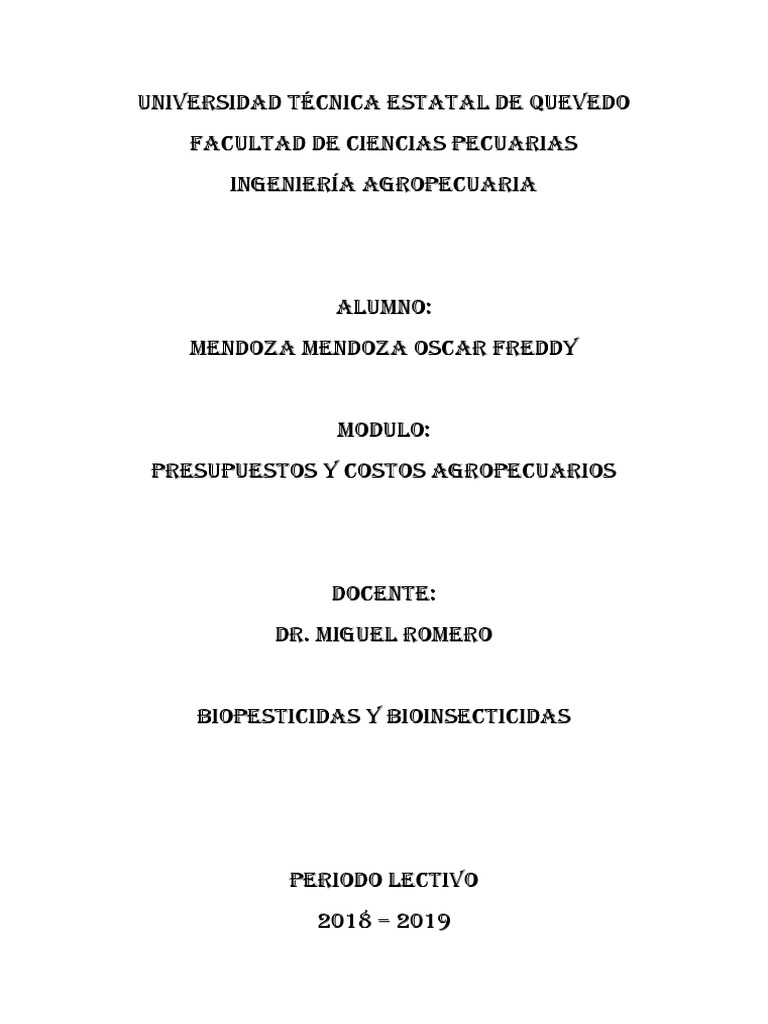 UNIVERSIDAD TÉCNICA ESTATAL DE QUEVEDO

FACULTAD DE CIENCIAS PECUARIAS

INGENIERÍA AGROPECUARIA

ALUMNO:

MENDOZA MENDOZA OSCAR FREDDY

MODULO:

PRESUPUESTOS Y COSTOS AGROPECUARIOS

DOCENTE:

DR. MIGUEL ROMERO

BIOPESTICIDAS Y BIOINSECTICIDAS

PERIODO LECTIVO

2018 – 2019